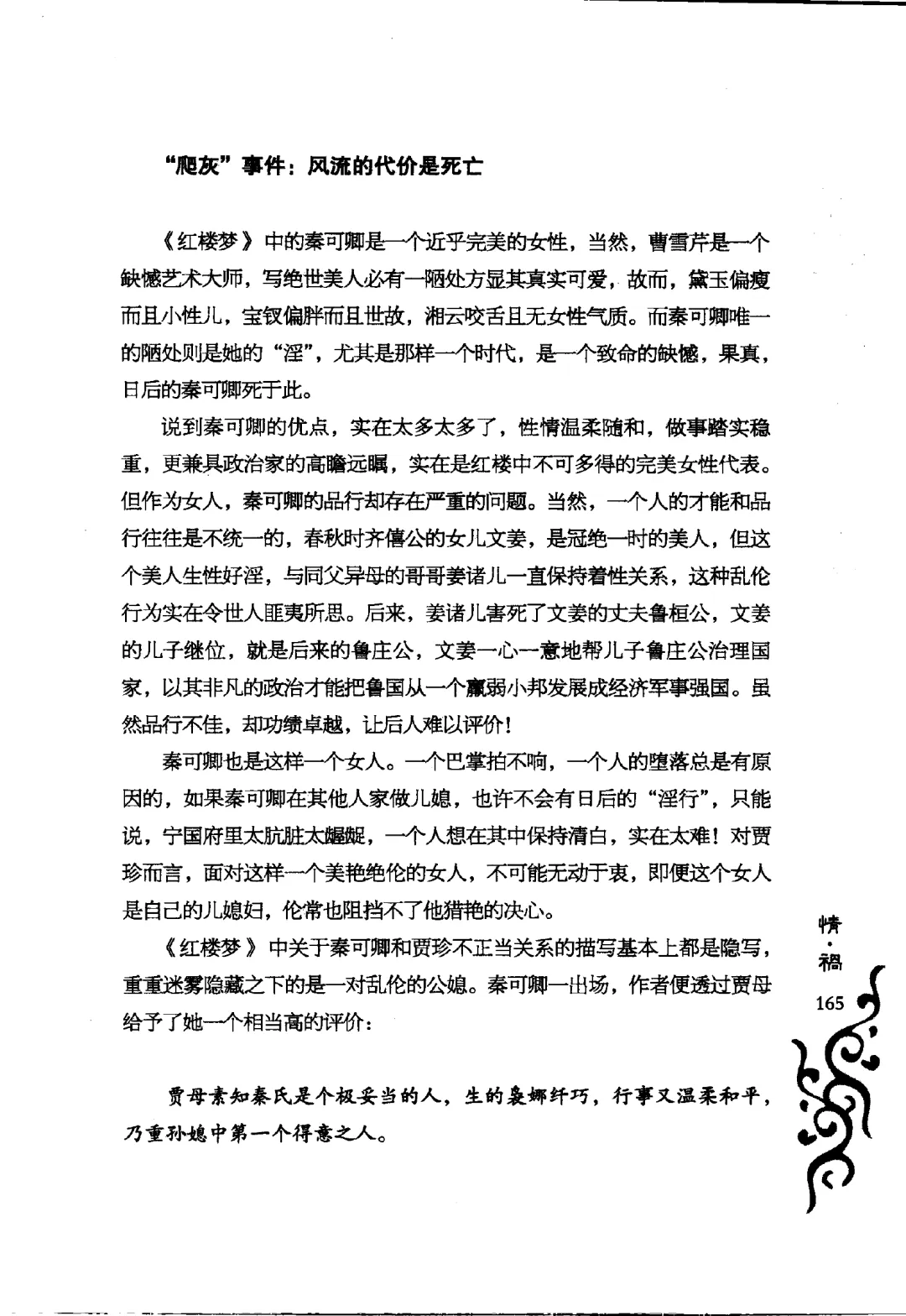 “爬灰”事件：风流的代价是死亡

《红楼梦》中的秦可卿是一个近乎完美的女性，当然，曹雪芹是一个缺憾艺术大师，写绝世美人必有一陋处方显其真实可爱，故而，黛玉偏瘦而且小性儿，宝钗偏胖而且世故，湘云咬舌且无女性气质。而秦可卿唯一的陋处则是她的“淫”，尤其是那样一个时代，是一个致命的缺憾，果真，日后的秦可卿死于此。

说到秦可卿的优点，实在太多太多了，性情温柔随和，做事踏实稳重，更兼具政治家的高瞻远瞩，实在是红楼中不可多得的完美女性代表。但作为女人，秦可卿的品行却存在严重的问题。当然，一个人的才能和品行往往是不统一的，春秋时齐僖公的女儿文姜，是冠绝一时的美人，但这个美人生性好淫，与同父异母的哥哥姜诸儿一直保持着性关系，这种乱伦行为实在令世人匪夷所思。后来，姜诸儿害死了文姜的丈夫鲁桓公，文姜的儿子继位，就是后来的鲁庄公，文姜一心一意地帮儿子鲁庄公治理国家，以其非凡的政治才能把鲁国从一个羸弱小邦发展成经济军事强国。虽然品行不佳，却功绩卓越，让后人难以评价！

秦可卿也是这样一个女人。一个巴掌拍不响，一个人的堕落总是有原因的，如果秦可卿在其他人家做儿媳，也许不会有日后的“淫行”，只能说，宁国府里太肮脏太龌龊，一个人想在其中保持清白，实在太难！对贾珍而言，面对这样一个美艳绝伦的女人，不可能无动于衷，即便这个女人是自己的儿媳妇，伦常也阻挡不了他猎艳的决心。

《红楼梦》中关于秦可卿和贾珍不正当关系的描写基本上都是隐写，重重迷雾隐藏之下的是一对乱伦的公媳。秦可卿一出场，作者便透过贾母给予了她一个相当高的评价：

贾母素知秦氏是个极妥当的人，生的袅娜纤巧，行事又温柔和平，乃重孙媳中第一个得意之人。

情·祸
165